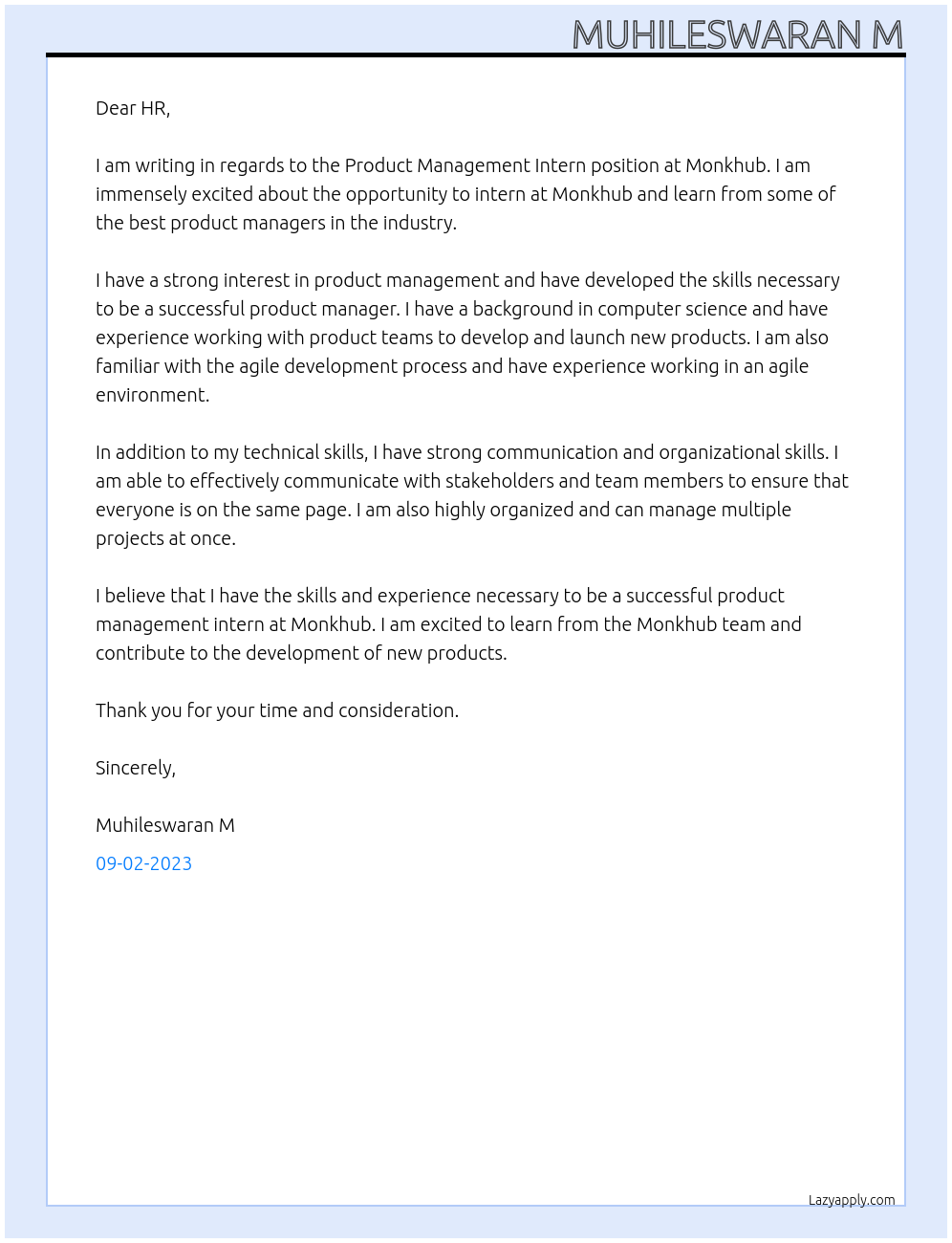 MUHILESWARAN M

Dear HR,

I am writing in regards to the Product Management Intern position at Monkhub. I am immensely excited about the opportunity to intern at Monkhub and learn from some of the best product managers in the industry.

I have a strong interest in product management and have developed the skills necessary to be a successful product manager. I have a background in computer science and have experience working with product teams to develop and launch new products. I am also familiar with the agile development process and have experience working in an agile environment.

In addition to my technical skills, I have strong communication and organizational skills. I am able to effectively communicate with stakeholders and team members to ensure that everyone is on the same page. I am also highly organized and can manage multiple projects at once.

I believe that I have the skills and experience necessary to be a successful product management intern at Monkhub. I am excited to learn from the Monkhub team and contribute to the development of new products.

Thank you for your time and consideration.

Sincerely,

Muhileswaran M

09-02-2023

Lazyapply.com